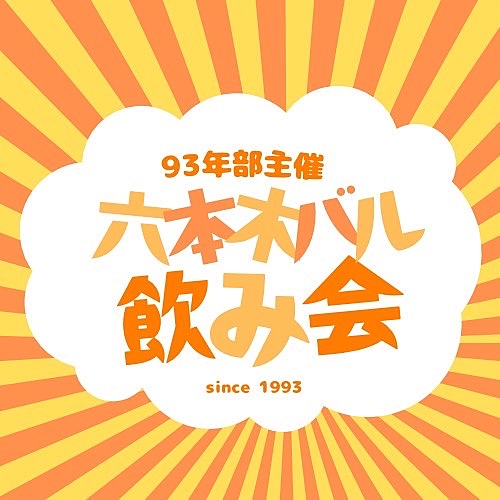 93年部主催

六本木バル

飲み会

since 1993